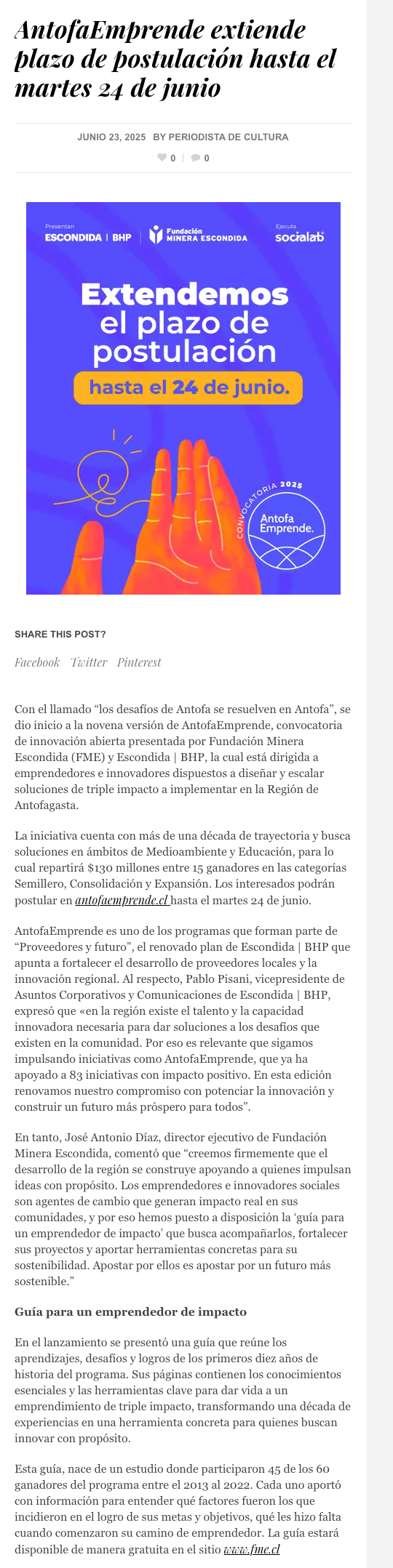 AntofaEmprende extiende plazo de postulación hasta el martes 24 de junio

JUNIO 23, 2025 BY PERIODISTA DE CULTURA

0 | 0

Presentan
ESCONDIDA | BHP
Fundación MINERA ESCONDIDA
Ejecuta
socialab

Extendemos el plazo de postulación
hasta el 24 de junio.

CONVOCATORIA 2025
Antofa Emprende.

SHARE THIS POST?

Facebook Twitter Pinterest

Con el llamado “los desafíos de Antofa se resuelven en Antofa”, se dio inicio a la novena versión de AntofaEmprende, convocatoria de innovación abierta presentada por Fundación Minera Escondida (FME) y Escondida | BHP, la cual está dirigida a emprendedores e innovadores dispuestos a diseñar y escalar soluciones de triple impacto a implementar en la Región de Antofagasta.

La iniciativa cuenta con más de una década de trayectoria y busca soluciones en ámbitos de Medioambiente y Educación, para lo cual repartirá $130 millones entre 15 ganadores en las categorías Semillero, Consolidación y Expansión. Los interesados podrán postular en antofaemprende.cl hasta el martes 24 de junio.

AntofaEmprende es uno de los programas que forman parte de “Proveedores y futuro”, el renovado plan de Escondida | BHP que apunta a fortalecer el desarrollo de proveedores locales y la innovación regional. Al respecto, Pablo Pisani, vicepresidente de Asuntos Corporativos y Comunicaciones de Escondida | BHP, expresó que «en la región existe el talento y la capacidad innovadora necesaria para dar soluciones a los desafíos que existen en la comunidad. Por eso es relevante que sigamos impulsando iniciativas como AntofaEmprende, que ya ha apoyado a 83 iniciativas con impacto positivo. En esta edición renovamos nuestro compromiso con potenciar la innovación y construir un futuro más próspero para todos”.

En tanto, José Antonio Díaz, director ejecutivo de Fundación Minera Escondida, comentó que “creemos firmemente que el desarrollo de la región se construye apoyando a quienes impulsan ideas con propósito. Los emprendedores e innovadores sociales son agentes de cambio que generan impacto real en sus comunidades, y por eso hemos puesto a disposición la ‘guía para un emprendedor de impacto’ que busca acompañarlos, fortalecer sus proyectos y aportar herramientas concretas para su sostenibilidad. Apostar por ellos es apostar por un futuro más sostenible.”

Guía para un emprendedor de impacto

En el lanzamiento se presentó una guía que reúne los aprendizajes, desafíos y logros de los primeros diez años de historia del programa. Sus páginas contienen los conocimientos esenciales y las herramientas clave para dar vida a un emprendimiento de triple impacto, transformando una década de experiencias en una herramienta concreta para quienes buscan innovar con propósito.

Esta guía, nace de un estudio donde participaron 45 de los 60 ganadores del programa entre el 2013 al 2022. Cada uno aportó con información para entender qué factores fueron los que incidieron en el logro de sus metas y objetivos, qué les hizo falta cuando comenzaron su camino de emprendedor. La guía estará disponible de manera gratuita en el sitio www.fme.cl